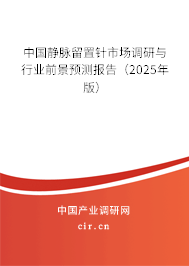 中国静脉留置针市场调研与行业前景预测报告（2025年版）

中国产业调研网
cir.cn